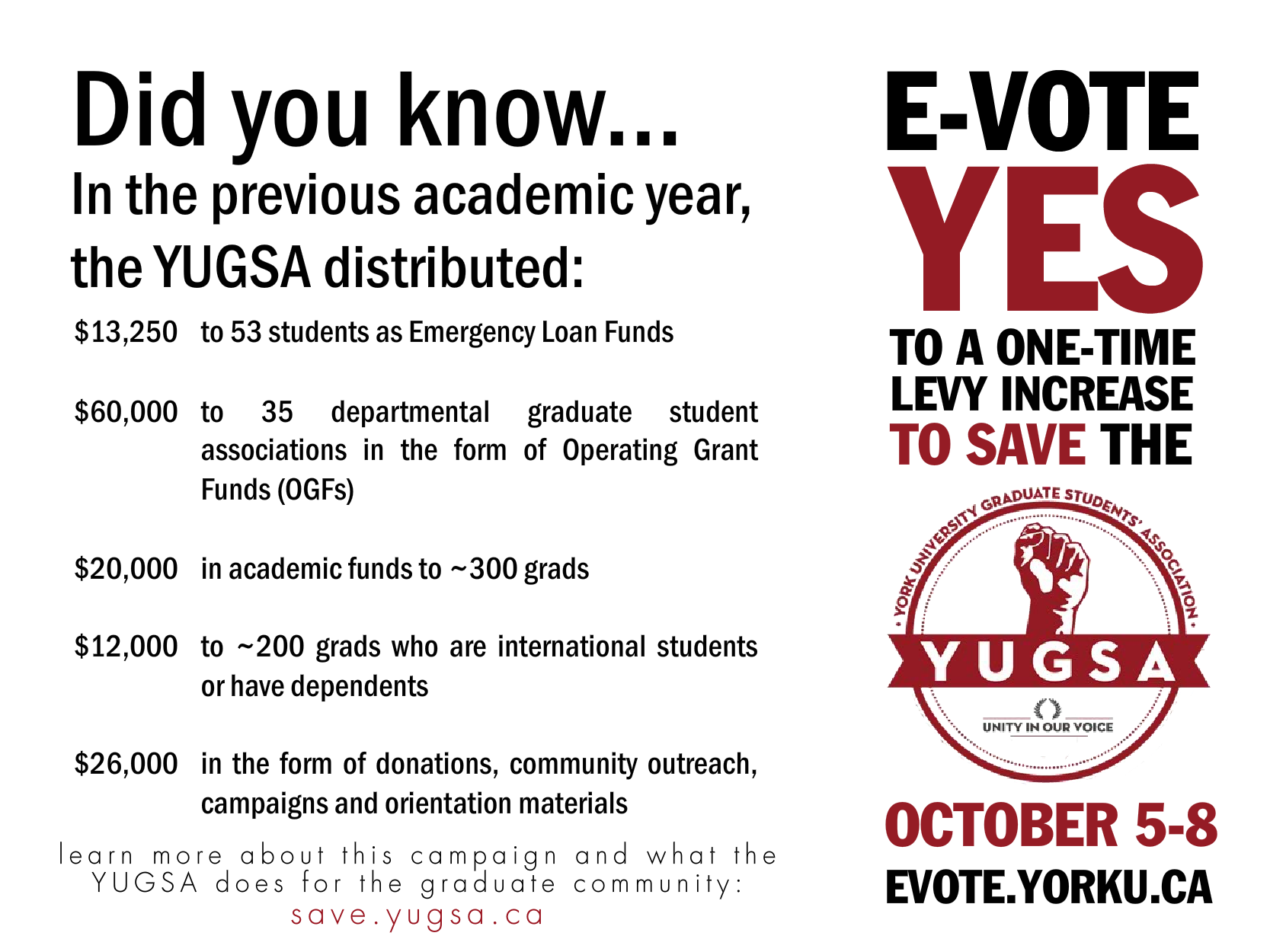 Did you know...

In the previous academic year, the YUGSA distributed:

$13,250 to 53 students as Emergency Loan Funds

$60,000 to 35 departmental graduate student associations in the form of Operating Grant Funds (OGFs)

$20,000 in academic funds to ~300 grads

$12,000 to ~200 grads who are international students or have dependents

$26,000 in the form of donations, community outreach, campaigns and orientation materials

learn more about this campaign and what the YUGSA does for the graduate community:
save.yugsa.ca

E-VOTE
YES
TO A ONE-TIME LEVY INCREASE TO SAVE THE

• YORK UNIVERSITY GRADUATE STUDENTS' ASSOCIATION •
YUGSA
UNITY IN OUR VOICE

OCTOBER 5-8
EVOTE.YORKU.CA